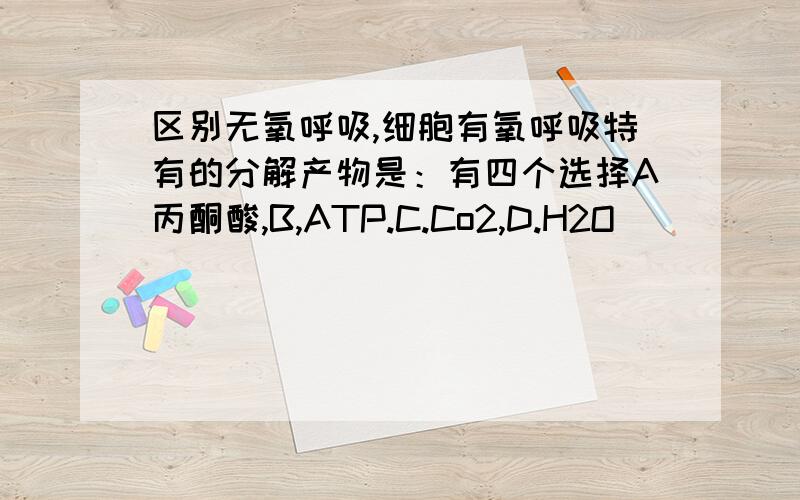 区别无氧呼吸,细胞有氧呼吸特有的分解产物是：有四个选择A丙酮酸,B,ATP.C.Co2,D.H2O